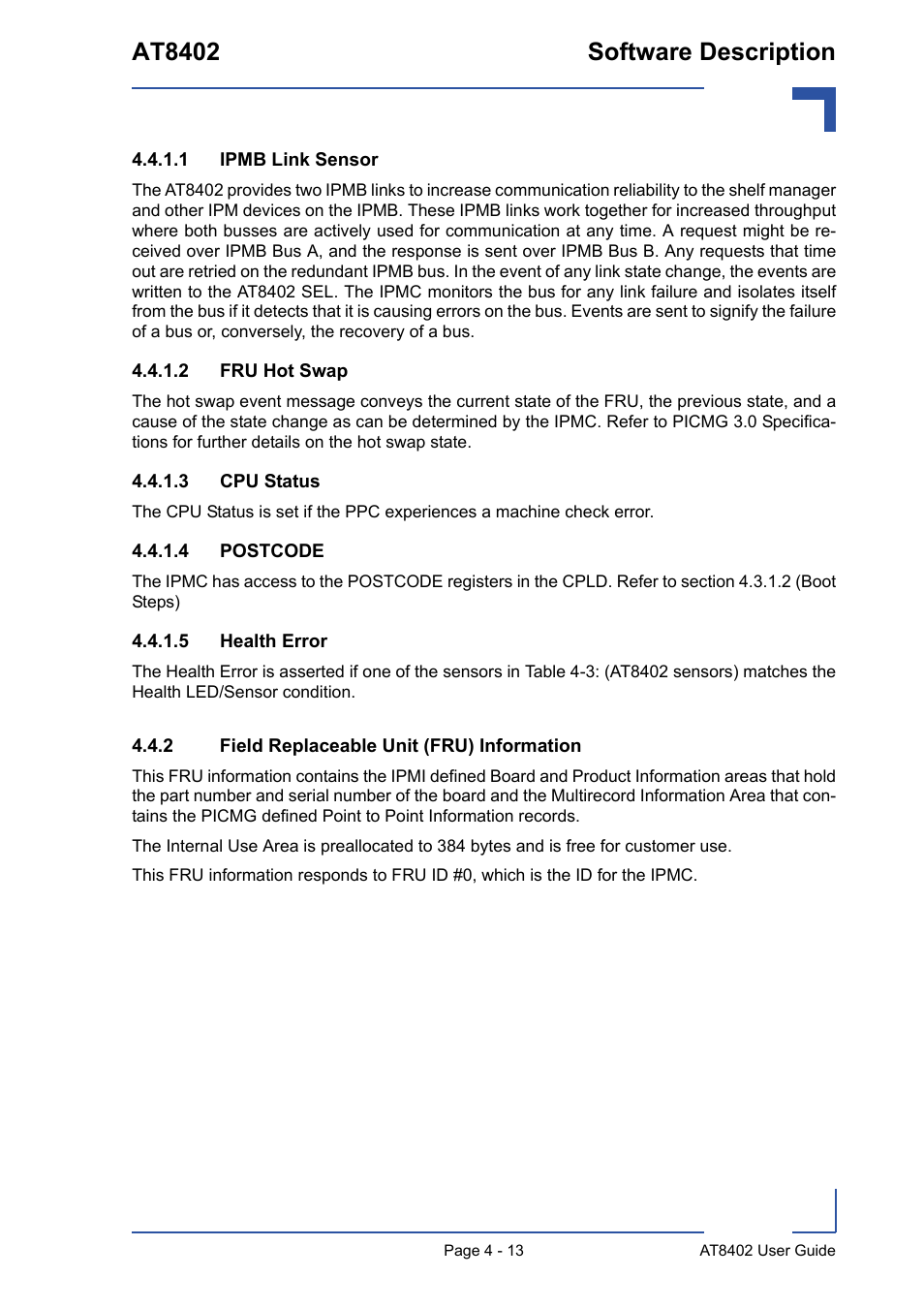 AT8402

Software Description

4.4.1.1 IPMB Link Sensor

The AT8402 provides two IPMB links to increase communication reliability to the shelf manager and other IPM devices on the IPMB. These IPMB links work together for increased throughput where both busses are actively used for communication at any time. A request might be received over IPMB Bus A, and the response is sent over IPMB Bus B. Any requests that time out are retried on the redundant IPMB bus. In the event of any link state change, the events are written to the AT8402 SEL. The IPMC monitors the bus for any link failure and isolates itself from the bus if it detects that it is causing errors on the bus. Events are sent to signify the failure of a bus or, conversely, the recovery of a bus.

4.4.1.2 FRU Hot Swap

The hot swap event message conveys the current state of the FRU, the previous state, and a cause of the state change as can be determined by the IPMC. Refer to PICMG 3.0 Specifications for further details on the hot swap state.

4.4.1.3 CPU Status

The CPU Status is set if the PPC experiences a machine check error.

4.4.1.4 POSTCODE

The IPMC has access to the POSTCODE registers in the CPLD. Refer to section 4.3.1.2 (Boot Steps)

4.4.1.5 Health Error

The Health Error is asserted if one of the sensors in Table 4-3: (AT8402 sensors) matches the Health LED/Sensor condition.

4.4.2 Field Replaceable Unit (FRU) Information

This FRU information contains the IPMI defined Board and Product Information areas that hold the part number and serial number of the board and the Multirecord Information Area that contains the PICMG defined Point to Point Information records.

The Internal Use Area is preallocated to 384 bytes and is free for customer use.

This FRU information responds to FRU ID #0, which is the ID for the IPMC.

Page 4 - 13

AT8402 User Guide